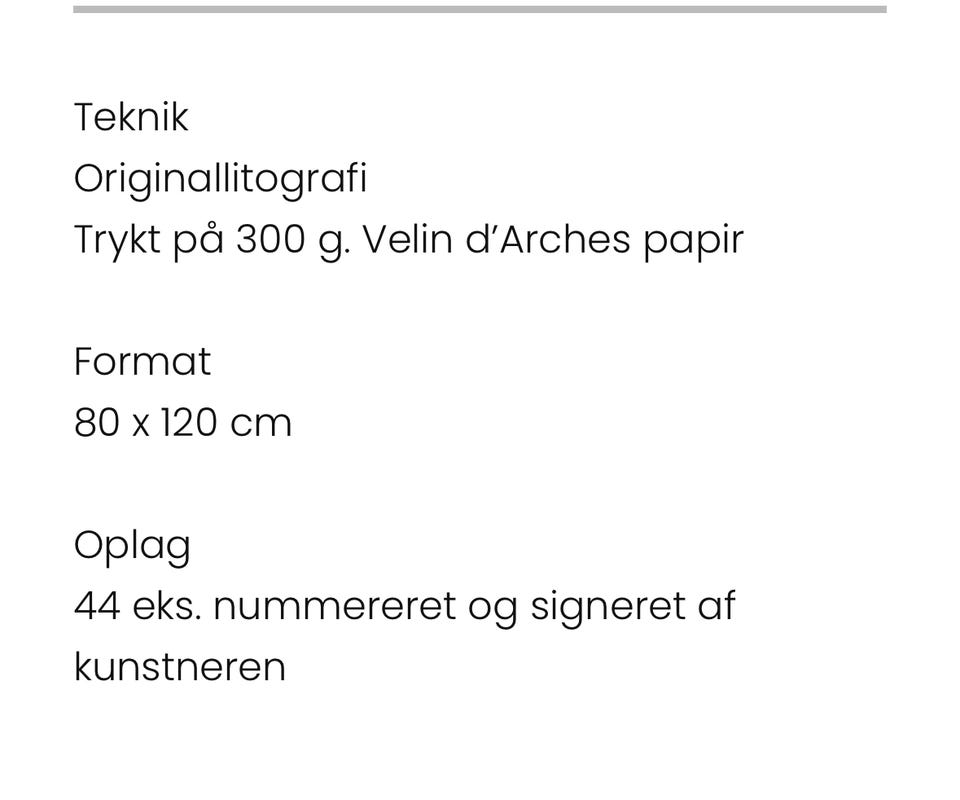 Teknik
Originallitografi
Trykt på 300 g. Velin d'Arches papir

Format
80 x 120 cm

Oplag
44 eks. nummereret og signeret af kunstneren